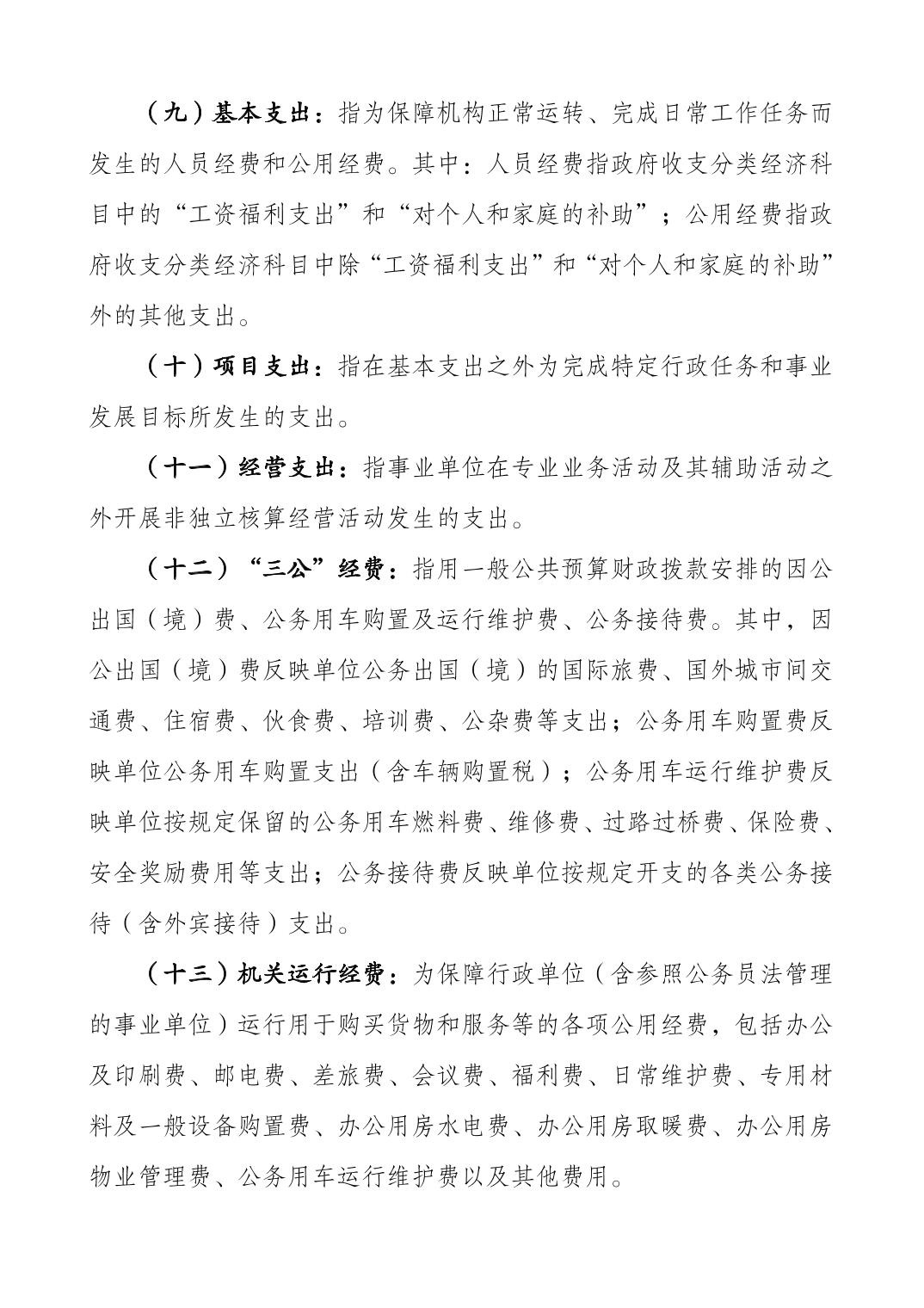 （九）基本支出：指为保障机构正常运转、完成日常工作任务而发生的人员经费和公用经费。其中：人员经费指政府收支分类经济科目中的“工资福利支出”和“对个人和家庭的补助”；公用经费指政府收支分类经济科目中除“工资福利支出”和“对个人和家庭的补助”外的其他支出。

（十）项目支出：指在基本支出之外为完成特定行政任务和事业发展目标所发生的支出。

（十一）经营支出：指事业单位在专业业务活动及其辅助活动之外开展非独立核算经营活动发生的支出。

（十二）“三公”经费：指用一般公共预算财政拨款安排的因公出国（境）费、公务用车购置及运行维护费、公务接待费。其中，因公出国（境）费反映单位公务出国（境）的国际旅费、国外城市间交通费、住宿费、伙食费、培训费、公杂费等支出；公务用车购置费反映单位公务用车购置支出（含车辆购置税）；公务用车运行维护费反映单位按规定保留的公务用车燃料费、维修费、过路过桥费、保险费、安全奖励费用等支出；公务接待费反映单位按规定开支的各类公务接待（含外宾接待）支出。

（十三）机关运行经费：为保障行政单位（含参照公务员法管理的事业单位）运行用于购买货物和服务等的各项公用经费，包括办公及印刷费、邮电费、差旅费、会议费、福利费、日常维护费、专用材料及一般设备购置费、办公用房水电费、办公用房取暖费、办公用房物业管理费、公务用车运行维护费以及其他费用。